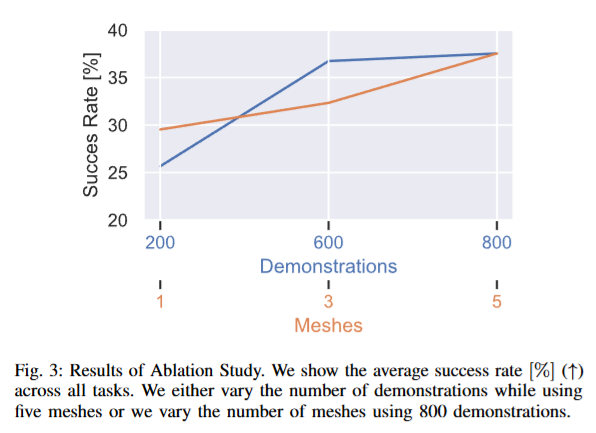 Succes Rate [%]

40
35
30
25
20

200
600
800
Demonstrations

1
3
5
Meshes

Fig. 3: Results of Ablation Study. We show the average success rate [%] (↑) across all tasks. We either vary the number of demonstrations while using five meshes or we vary the number of meshes using 800 demonstrations.